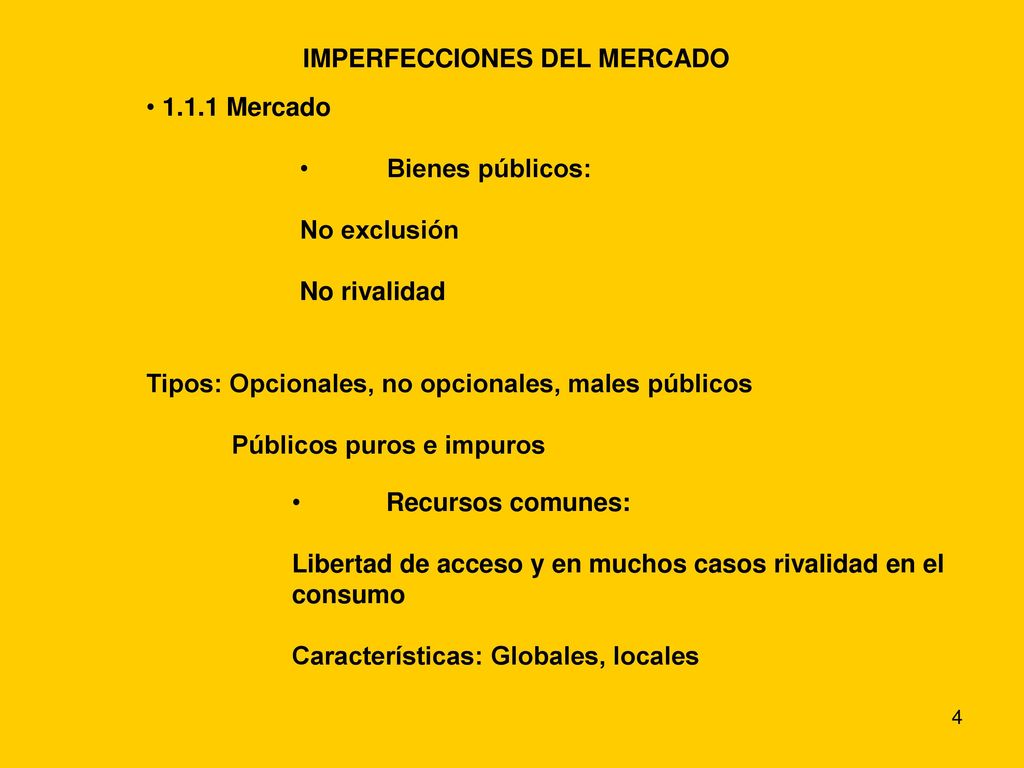 IMPERFECCIONES DEL MERCADO

• 1.1.1 Mercado

• Bienes públicos:

No exclusión

No rivalidad

Tipos: Opcionales, no opcionales, males públicos

Públicos puros e impuros

• Recursos comunes:

Libertad de acceso y en muchos casos rivalidad en el consumo

Características: Globales, locales

4